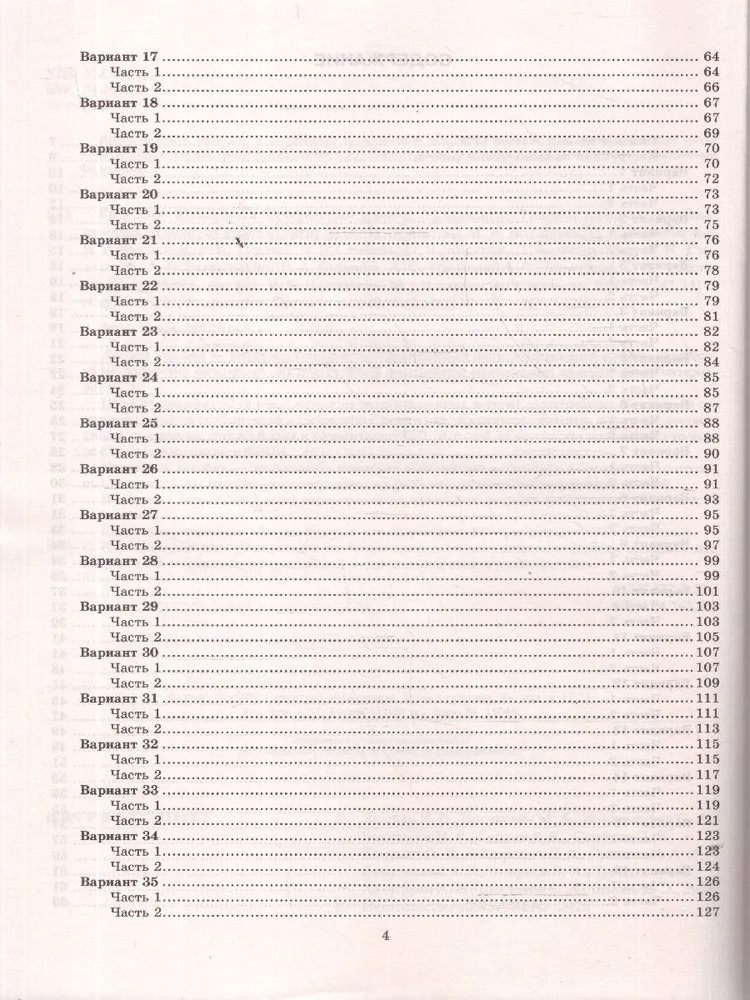 Вариант 17 ........ 64
Часть 1 ........ 64
Часть 2 ........ 66
Вариант 18 ........ 67
Часть 1 ........ 67
Часть 2 ........ 69
Вариант 19 ........ 70
Часть 1 ........ 70
Часть 2 ........ 72
Вариант 20 ........ 73
Часть 1 ........ 73
Часть 2 ........ 75
Вариант 21 ........ 76
Часть 1 ........ 76
Часть 2 ........ 78
Вариант 22 ........ 79
Часть 1 ........ 79
Часть 2 ........ 81
Вариант 23 ........ 82
Часть 1 ........ 82
Часть 2 ........ 84
Вариант 24 ........ 85
Часть 1 ........ 85
Часть 2 ........ 87
Вариант 25 ........ 88
Часть 1 ........ 88
Часть 2 ........ 90
Вариант 26 ........ 91
Часть 1 ........ 91
Часть 2 ........ 93
Вариант 27 ........ 95
Часть 1 ........ 95
Часть 2 ........ 97
Вариант 28 ........ 99
Часть 1 ........ 99
Часть 2 ........ 101
Вариант 29 ........ 103
Часть 1 ........ 103
Часть 2 ........ 105
Вариант 30 ........ 107
Часть 1 ........ 107
Часть 2 ........ 109
Вариант 31 ........ 111
Часть 1 ........ 111
Часть 2 ........ 113
Вариант 32 ........ 115
Часть 1 ........ 115
Часть 2 ........ 117
Вариант 33 ........ 119
Часть 1 ........ 119
Часть 2 ........ 121
Вариант 34 ........ 123
Часть 1 ........ 123
Часть 2 ........ 124
Вариант 35 ........ 126
Часть 1 ........ 126
Часть 2 ........ 127

4